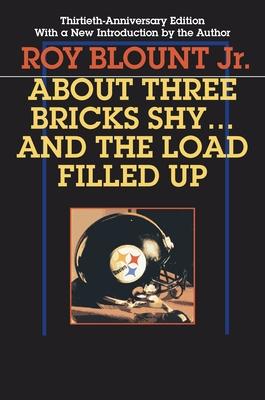 Thirtieth-Anniversary Edition
With a New Introduction by the Author

ROY BLOUNT Jr.

ABOUT THREE BRICKS SHY... AND THE LOAD FILLED UP

Steelers